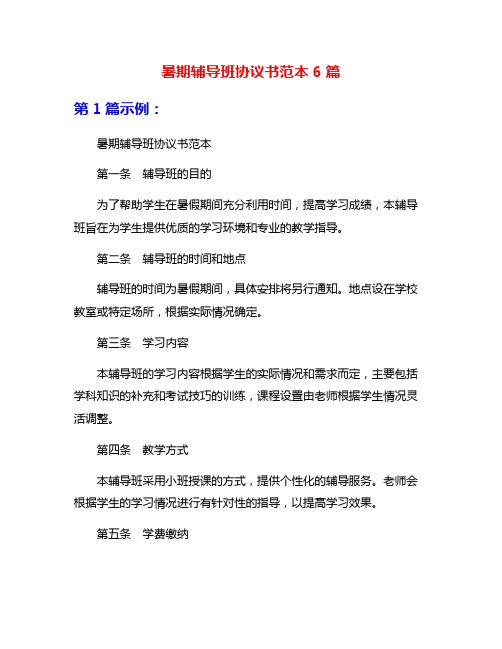 暑期辅导班协议书范本 6 篇

第 1 篇示例：

暑期辅导班协议书范本

第一条　辅导班的目的

为了帮助学生在暑假期间充分利用时间，提高学习成绩，本辅导班旨在为学生提供优质的学习环境和专业的教学指导。

第二条　辅导班的时间和地点

辅导班的时间为暑假期间，具体安排将另行通知。地点设在学校教室或特定场所，根据实际情况确定。

第三条　学习内容

本辅导班的学习内容根据学生的实际情况和需求而定，主要包括学科知识的补充和考试技巧的训练，课程设置由老师根据学生情况灵活调整。

第四条　教学方式

本辅导班采用小班授课的方式，提供个性化的辅导服务。老师会根据学生的学习情况进行有针对性的指导，以提高学习效果。

第五条　学费缴纳